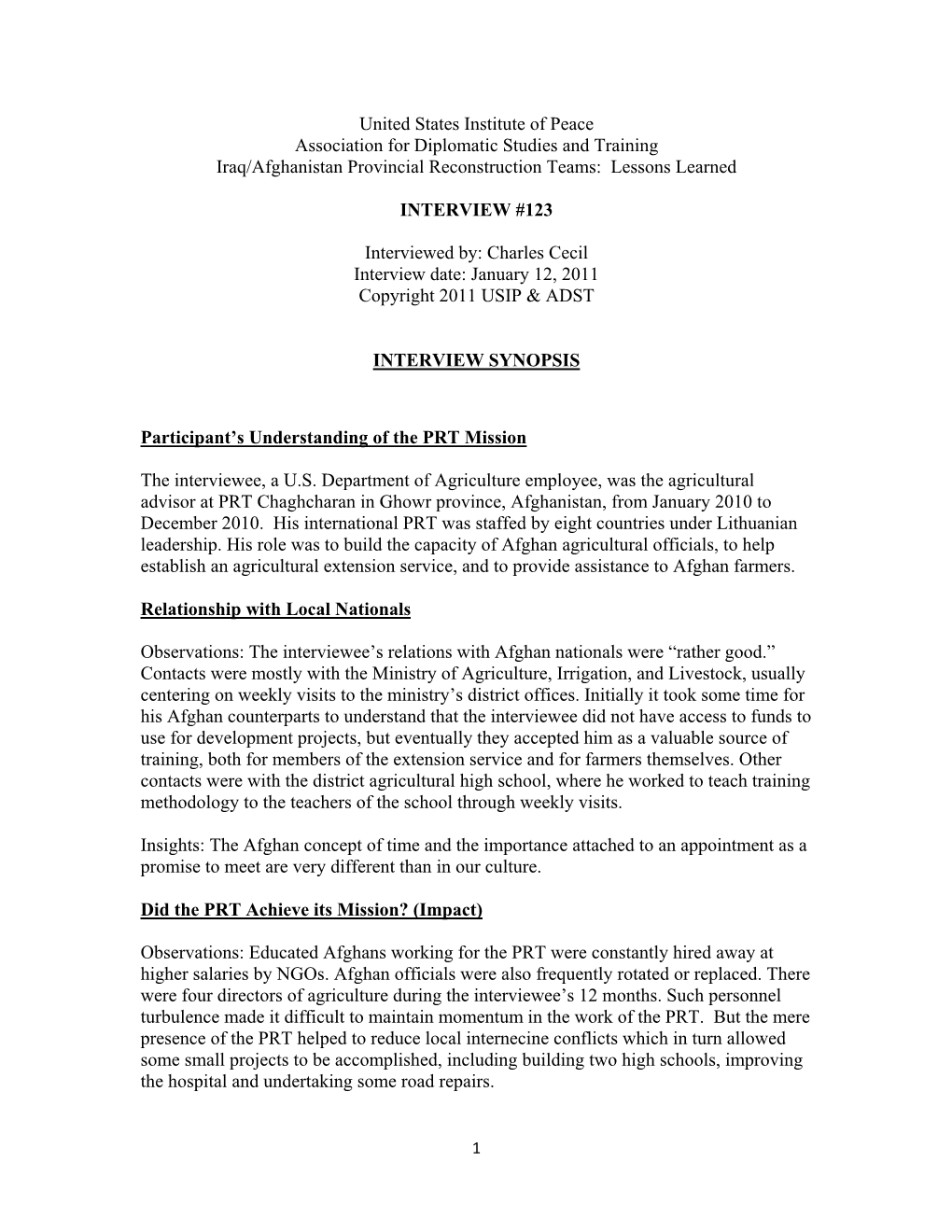 United States Institute of Peace
Association for Diplomatic Studies and Training
Iraq/Afghanistan Provincial Reconstruction Teams: Lessons Learned

INTERVIEW #123

Interviewed by: Charles Cecil
Interview date: January 12, 2011
Copyright 2011 USIP & ADST

INTERVIEW SYNOPSIS

Participant's Understanding of the PRT Mission

The interviewee, a U.S. Department of Agriculture employee, was the agricultural advisor at PRT Chaghcharan in Ghowr province, Afghanistan, from January 2010 to December 2010. His international PRT was staffed by eight countries under Lithuanian leadership. His role was to build the capacity of Afghan agricultural officials, to help establish an agricultural extension service, and to provide assistance to Afghan farmers.

Relationship with Local Nationals

Observations: The interviewee's relations with Afghan nationals were "rather good." Contacts were mostly with the Ministry of Agriculture, Irrigation, and Livestock, usually centering on weekly visits to the ministry's district offices. Initially it took some time for his Afghan counterparts to understand that the interviewee did not have access to funds to use for development projects, but eventually they accepted him as a valuable source of training, both for members of the extension service and for farmers themselves. Other contacts were with the district agricultural high school, where he worked to teach training methodology to the teachers of the school through weekly visits.

Insights: The Afghan concept of time and the importance attached to an appointment as a promise to meet are very different than in our culture.

Did the PRT Achieve its Mission? (Impact)

Observations: Educated Afghans working for the PRT were constantly hired away at higher salaries by NGOs. Afghan officials were also frequently rotated or replaced. There were four directors of agriculture during the interviewee's 12 months. Such personnel turbulence made it difficult to maintain momentum in the work of the PRT. But the mere presence of the PRT helped to reduce local internecine conflicts which in turn allowed some small projects to be accomplished, including building two high schools, improving the hospital and undertaking some road repairs.

1